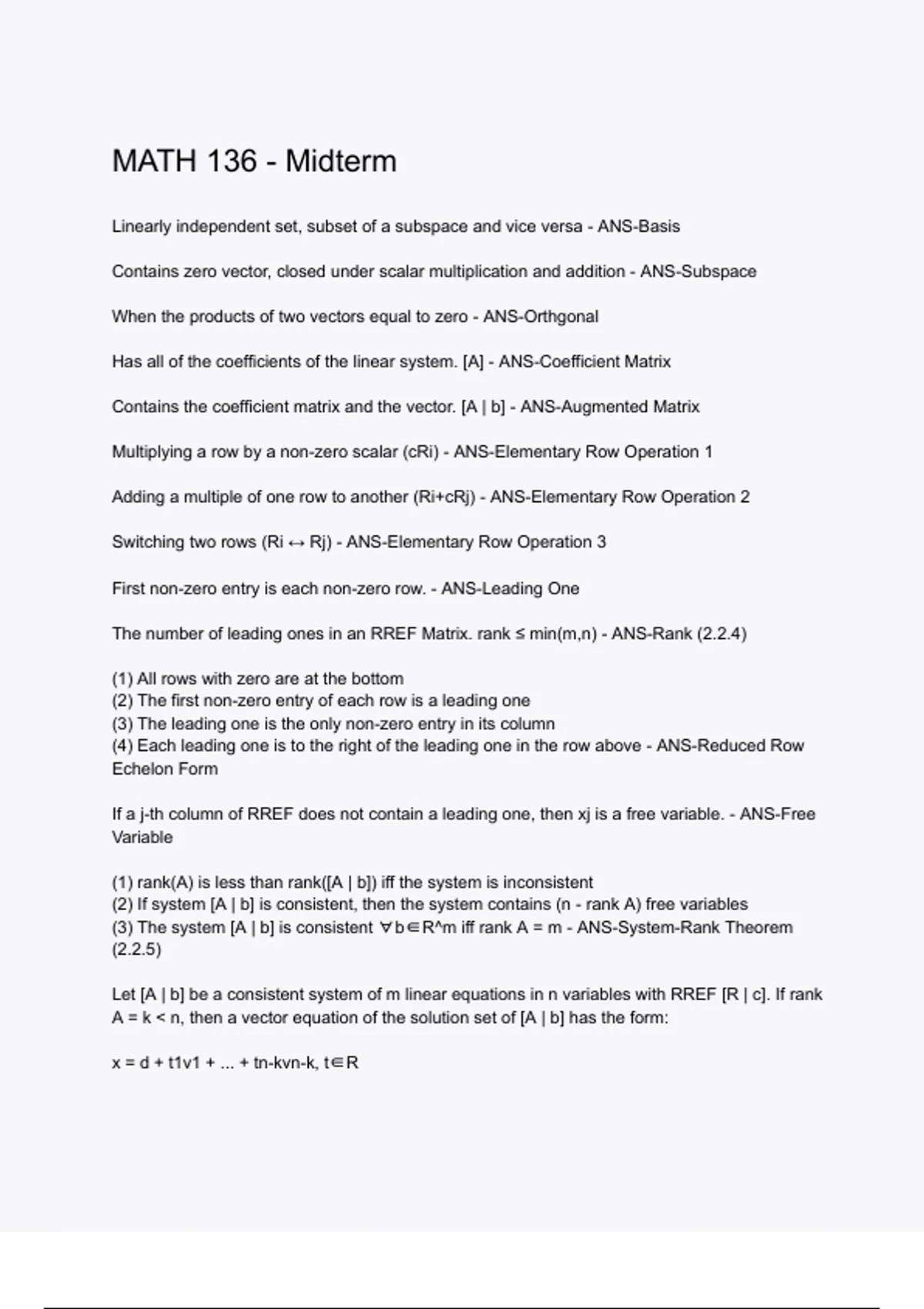 MATH 136 - Midterm

Linearly independent set, subset of a subspace and vice versa - ANS-Basis

Contains zero vector, closed under scalar multiplication and addition - ANS-Subspace

When the products of two vectors equal to zero - ANS-Orthgonal

Has all of the coefficients of the linear system. [A] - ANS-Coefficient Matrix

Contains the coefficient matrix and the vector. [A | b] - ANS-Augmented Matrix

Multiplying a row by a non-zero scalar (cRi) - ANS-Elementary Row Operation 1

Adding a multiple of one row to another (Ri+cRj) - ANS-Elementary Row Operation 2

Switching two rows (Ri ↔ Rj) - ANS-Elementary Row Operation 3

First non-zero entry is each non-zero row. - ANS-Leading One

The number of leading ones in an RREF Matrix. rank ≤ min(m,n) - ANS-Rank (2.2.4)

(1) All rows with zero are at the bottom
(2) The first non-zero entry of each row is a leading one
(3) The leading one is the only non-zero entry in its column
(4) Each leading one is to the right of the leading one in the row above - ANS-Reduced Row Echelon Form

If a j-th column of RREF does not contain a leading one, then xj is a free variable. - ANS-Free Variable

(1) rank(A) is less than rank([A | b]) iff the system is inconsistent
(2) If system [A | b] is consistent, then the system contains (n - rank A) free variables
(3) The system [A | b] is consistent ∀b∈R^m iff rank A = m - ANS-System-Rank Theorem (2.2.5)

Let [A | b] be a consistent system of m linear equations in n variables with RREF [R | c]. If rank A = k < n, then a vector equation of the solution set of [A | b] has the form:

x = d + t1v1 + ... + tn-kvn-k, t∈R